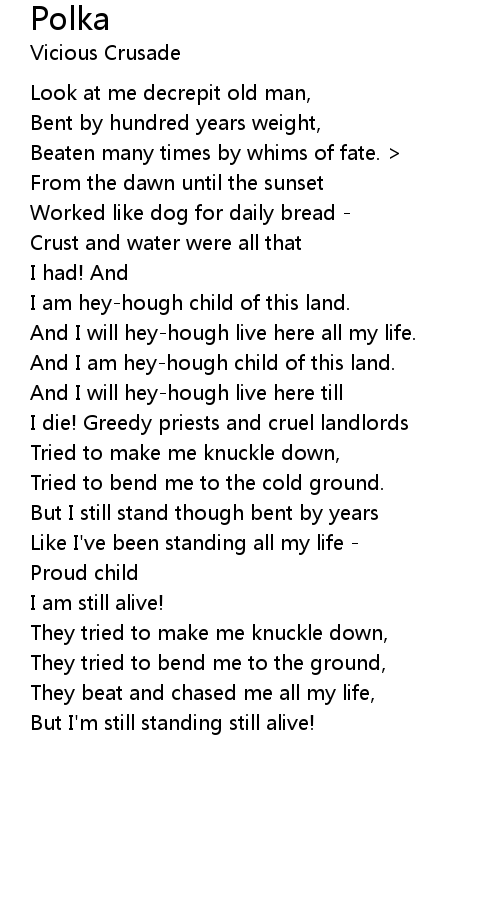 Polka
Vicious Crusade

Look at me decrepit old man,
Bent by hundred years weight,
Beaten many times by whims of fate. >
From the dawn until the sunset
Worked like dog for daily bread -
Crust and water were all that
I had! And
I am hey-hough child of this land.
And I will hey-hough live here all my life.
And I am hey-hough child of this land.
And I will hey-hough live here till
I die! Greedy priests and cruel landlords
Tried to make me knuckle down,
Tried to bend me to the cold ground.
But I still stand though bent by years
Like I've been standing all my life -
Proud child
I am still alive!
They tried to make me knuckle down,
They tried to bend me to the ground,
They beat and chased me all my life,
But I'm still standing still alive!